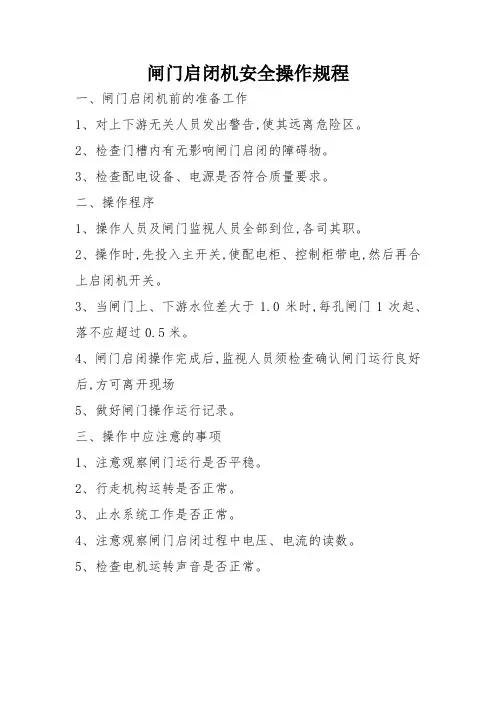 闸门启闭机安全操作规程

一、闸门启闭机前的准备工作

1、对上下游无关人员发出警告,使其远离危险区。

2、检查门槽内有无影响闸门启闭的障碍物。

3、检查配电设备、电源是否符合质量要求。

二、操作程序

1、操作人员及闸门监视人员全部到位,各司其职。

2、操作时,先投入主开关,使配电柜、控制柜带电,然后再合上启闭机开关。

3、当闸门上、下游水位差大于 1.0 米时,每孔闸门 1 次起、落不应超过 0.5 米。

4、闸门启闭操作完成后,监视人员须检查确认闸门运行良好后,方可离开现场

5、做好闸门操作运行记录。

三、操作中应注意的事项

1、注意观察闸门运行是否平稳。

2、行走机构运转是否正常。

3、止水系统工作是否正常。

4、注意观察闸门启闭过程中电压、电流的读数。

5、检查电机运转声音是否正常。